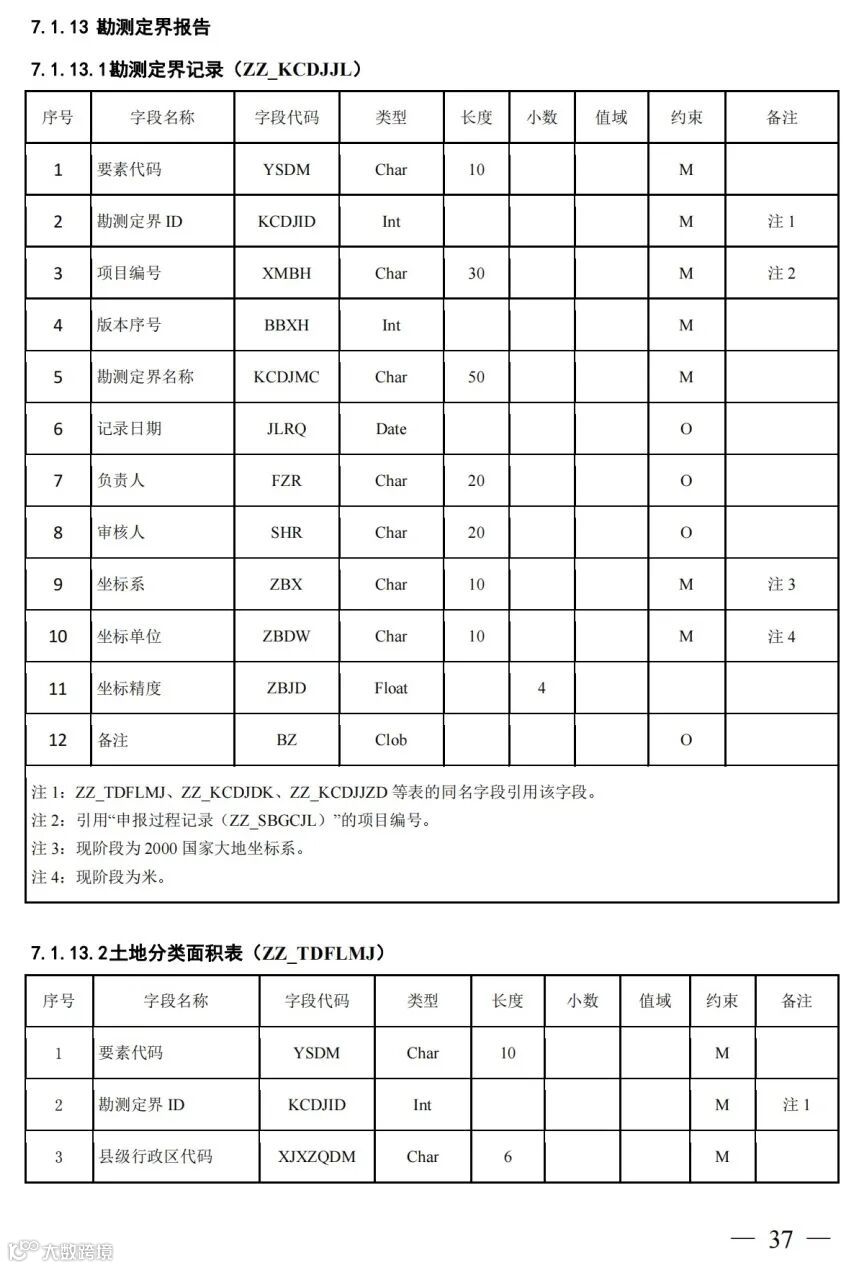 7.1.13 勘测定界报告

7.1.13.1勘测定界记录（ZZ_KCDJJL）

| 序号 | 字段名称 | 字段代码 | 类型 | 长度 | 小数 | 值域 | 约束 | 备注 |
|---|---|---|---|---|---|---|---|---|
| 1 | 要素代码 | YSDM | Char | 10 | | | M | |
| 2 | 勘测定界 ID | KCDJID | Int | | | | M | 注 1 |
| 3 | 项目编号 | XMBH | Char | 30 | | | M | 注 2 |
| 4 | 版本序号 | BBXH | Int | | | | M | |
| 5 | 勘测定界名称 | KCDJMC | Char | 50 | | | M | |
| 6 | 记录日期 | JLRQ | Date | | | | O | |
| 7 | 负责人 | FZR | Char | 20 | | | O | |
| 8 | 审核人 | SHR | Char | 20 | | | O | |
| 9 | 坐标系 | ZBX | Char | 10 | | | M | 注 3 |
| 10 | 坐标单位 | ZBDW | Char | 10 | | | M | 注 4 |
| 11 | 坐标精度 | ZBJD | Float | | 4 | | | |
| 12 | 备注 | BZ | Clob | | | | O | |

注 1：ZZ_TDFLMJ、ZZ_KCDJDK、ZZ_KCDJJZD 等表的同名字段引用该字段。
注 2：引用“申报过程记录（ZZ_SBGCJL）”的项目编号。
注 3：现阶段为 2000 国家大地坐标系。
注 4：现阶段为米。

7.1.13.2土地分类面积表（ZZ_TDFLMJ）

| 序号 | 字段名称 | 字段代码 | 类型 | 长度 | 小数 | 值域 | 约束 | 备注 |
|---|---|---|---|---|---|---|---|---|
| 1 | 要素代码 | YSDM | Char | 10 | | | M | |
| 2 | 勘测定界 ID | KCDJID | Int | | | | M | 注 1 |
| 3 | 县级行政区代码 | XJXZQDM | Char | 6 | | | M | |

— 37 —

大数跨境